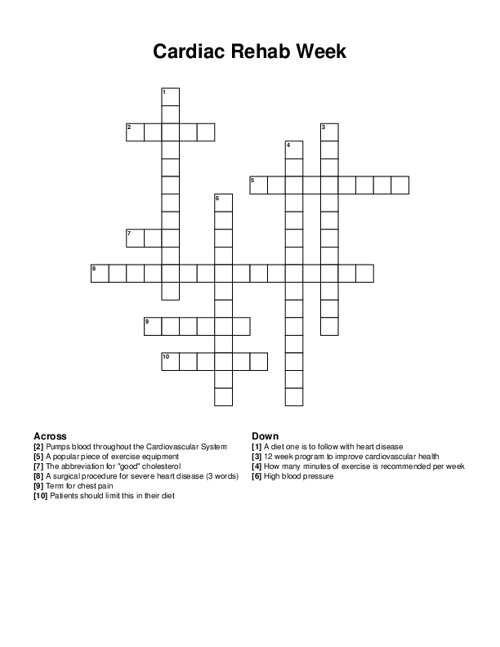 Cardiac Rehab Week

1
2
3
4
5
6
7
8
9
10

Across
[2] Pumps blood throughout the Cardiovascular System
[5] A popular piece of exercise equipment
[7] The abbreviation for "good" cholesterol
[8] A surgical procedure for severe heart disease (3 words)
[9] Term for chest pain
[10] Patients should limit this in their diet

Down
[1] A diet one is to follow with heart disease
[3] 12 week program to improve cardiovascular health
[4] How many minutes of exercise is recommended per week
[6] High blood pressure